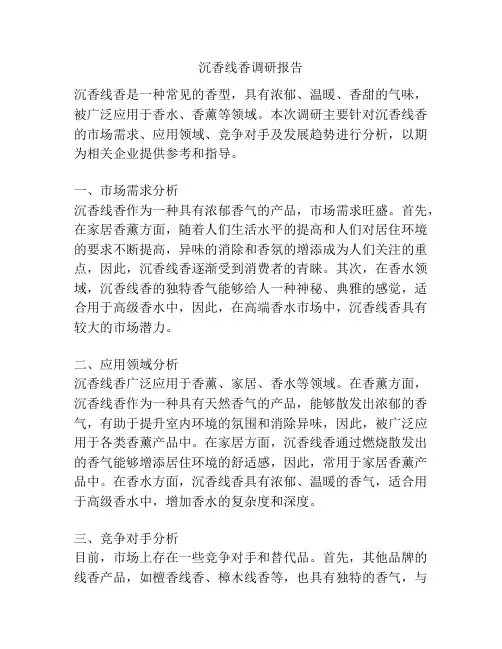 沉香线香调研报告

沉香线香是一种常见的香型，具有浓郁、温暖、香甜的气味，被广泛应用于香水、香薰等领域。本次调研主要针对沉香线香的市场需求、应用领域、竞争对手及发展趋势进行分析，以期为相关企业提供参考和指导。

一、市场需求分析
沉香线香作为一种具有浓郁香气的产品，市场需求旺盛。首先，在家居香薰方面，随着人们生活水平的提高和人们对居住环境的要求不断提高，异味的消除和香氛的增添成为人们关注的重点，因此，沉香线香逐渐受到消费者的青睐。其次，在香水领域，沉香线香的独特香气能够给人一种神秘、典雅的感觉，适合用于高级香水中，因此，在高端香水市场中，沉香线香具有较大的市场潜力。

二、应用领域分析
沉香线香广泛应用于香薰、家居、香水等领域。在香薰方面，沉香线香作为一种具有天然香气的产品，能够散发出浓郁的香气，有助于提升室内环境的氛围和消除异味，因此，被广泛应用于各类香薰产品中。在家居方面，沉香线香通过燃烧散发出的香气能够增添居住环境的舒适感，因此，常用于家居香薰产品中。在香水方面，沉香线香具有浓郁、温暖的香气，适合用于高级香水中，增加香水的复杂度和深度。

三、竞争对手分析
目前，市场上存在一些竞争对手和替代品。首先，其他品牌的线香产品，如檀香线香、樟木线香等，也具有独特的香气，与